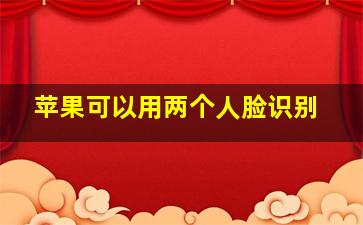 苹果可以用两个人脸识别